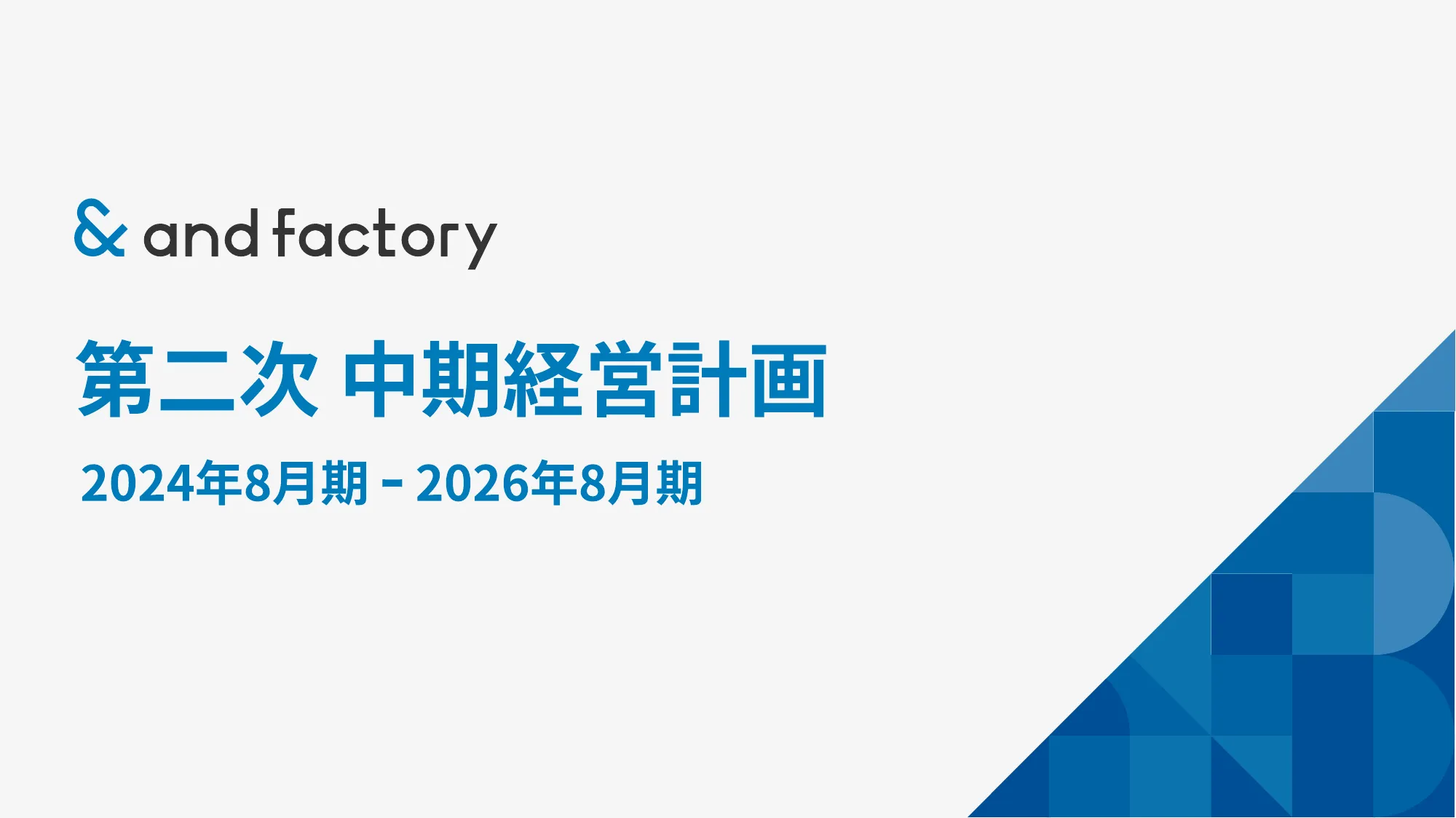 & and factory

第二次 中期経営計画

2024年8月期 - 2026年8月期